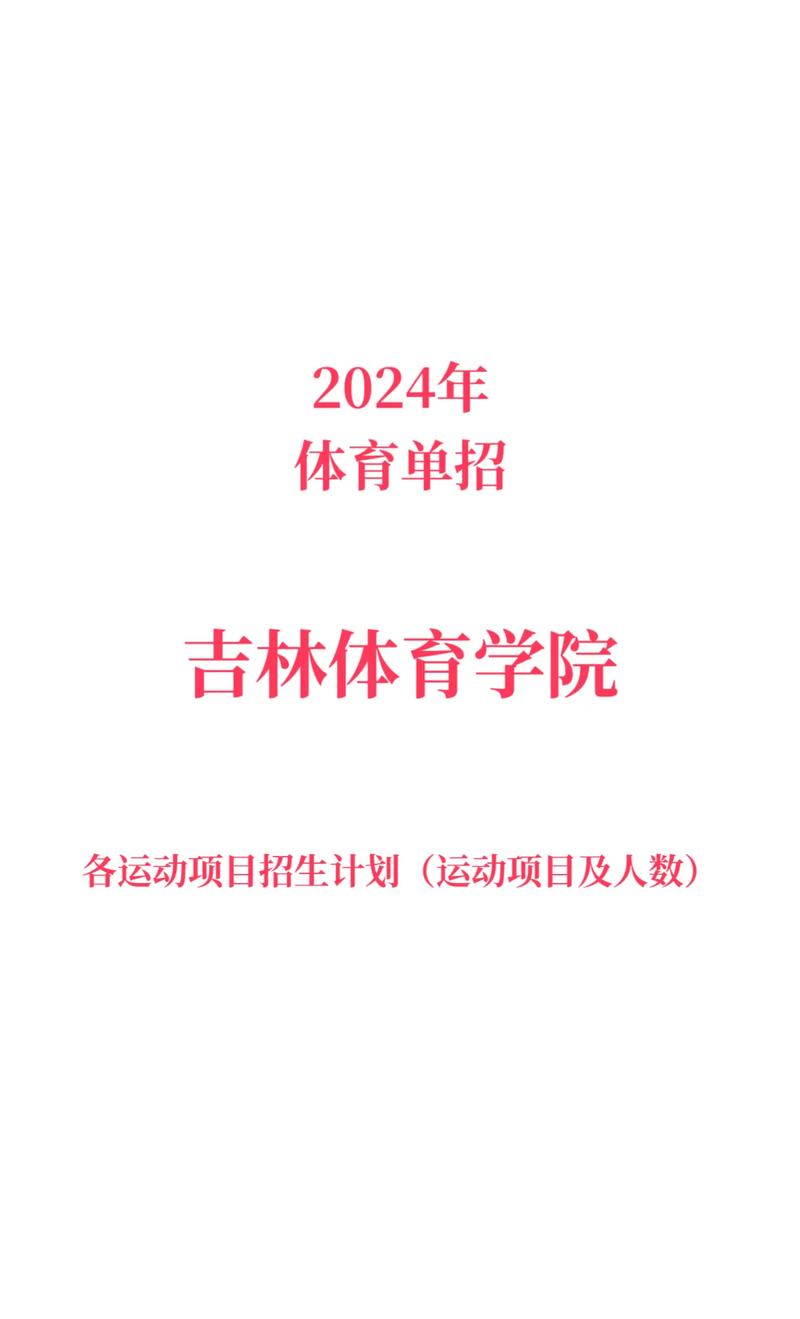 2024年
体育单招

吉林体育学院

各运动项目招生计划（运动项目及人数）